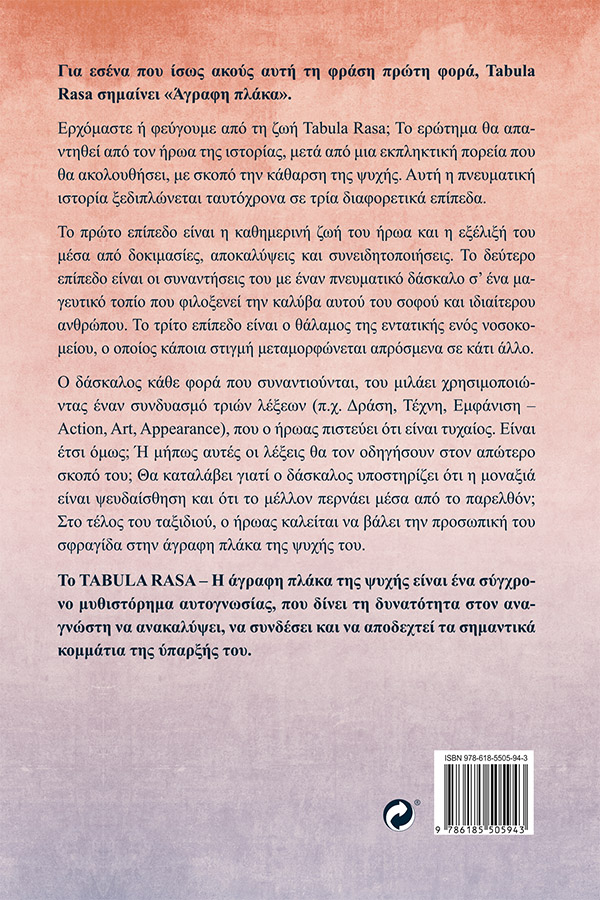 Για εσένα που ίσως ακούς αυτή τη φράση πρώτη φορά, Tabula Rasa σημαίνει «Άγραφη πλάκα».

Ερχόμαστε ή φεύγουμε από τη ζωή Tabula Rasa; Το ερώτημα θα απαντηθεί από τον ήρωα της ιστορίας, μετά από μια εκπληκτική πορεία που θα ακολουθήσει, με σκοπό την κάθαρση της ψυχής. Αυτή η πνευματική ιστορία ξεδιπλώνεται ταυτόχρονα σε τρία διαφορετικά επίπεδα.

Το πρώτο επίπεδο είναι η καθημερινή ζωή του ήρωα και η εξέλιξή του μέσα από δοκιμασίες, αποκαλύψεις και συνειδητοποιήσεις. Το δεύτερο επίπεδο είναι οι συναντήσεις του με έναν πνευματικό δάσκαλο σ' ένα μαγευτικό τοπίο που φιλοξενεί την καλύβα αυτού του σοφού και ιδιαίτερου ανθρώπου. Το τρίτο επίπεδο είναι ο θάλαμος της εντατικής ενός νοσοκομείου, ο οποίος κάποια στιγμή μεταμορφώνεται απρόσμενα σε κάτι άλλο.

Ο δάσκαλος κάθε φορά που συναντιούνται, του μιλάει χρησιμοποιώντας έναν συνδυασμό τριών λέξεων (π.χ. Δράση, Τέχνη, Εμφάνιση – Action, Art, Appearance), που ο ήρωας πιστεύει ότι είναι τυχαίος. Είναι έτσι όμως; Ή μήπως αυτές οι λέξεις θα τον οδηγήσουν στον απώτερο σκοπό του; Θα καταλάβει γιατί ο δάσκαλος υποστηρίζει ότι η μοναξιά είναι ψευδαίσθηση και ότι το μέλλον περνάει μέσα από το παρελθόν; Στο τέλος του ταξιδιού, ο ήρωας καλείται να βάλει την προσωπική του σφραγίδα στην άγραφη πλάκα της ψυχής του.

Το TABULA RASA – Η άγραφη πλάκα της ψυχής είναι ένα σύγχρονο μυθιστόρημα αυτογνωσίας, που δίνει τη δυνατότητα στον αναγνώστη να ανακαλύψει, να συνδέσει και να αποδεχτεί τα σημαντικά κομμάτια της ύπαρξής του.

ISBN 978-618-5505-94-3

9 786185 505943